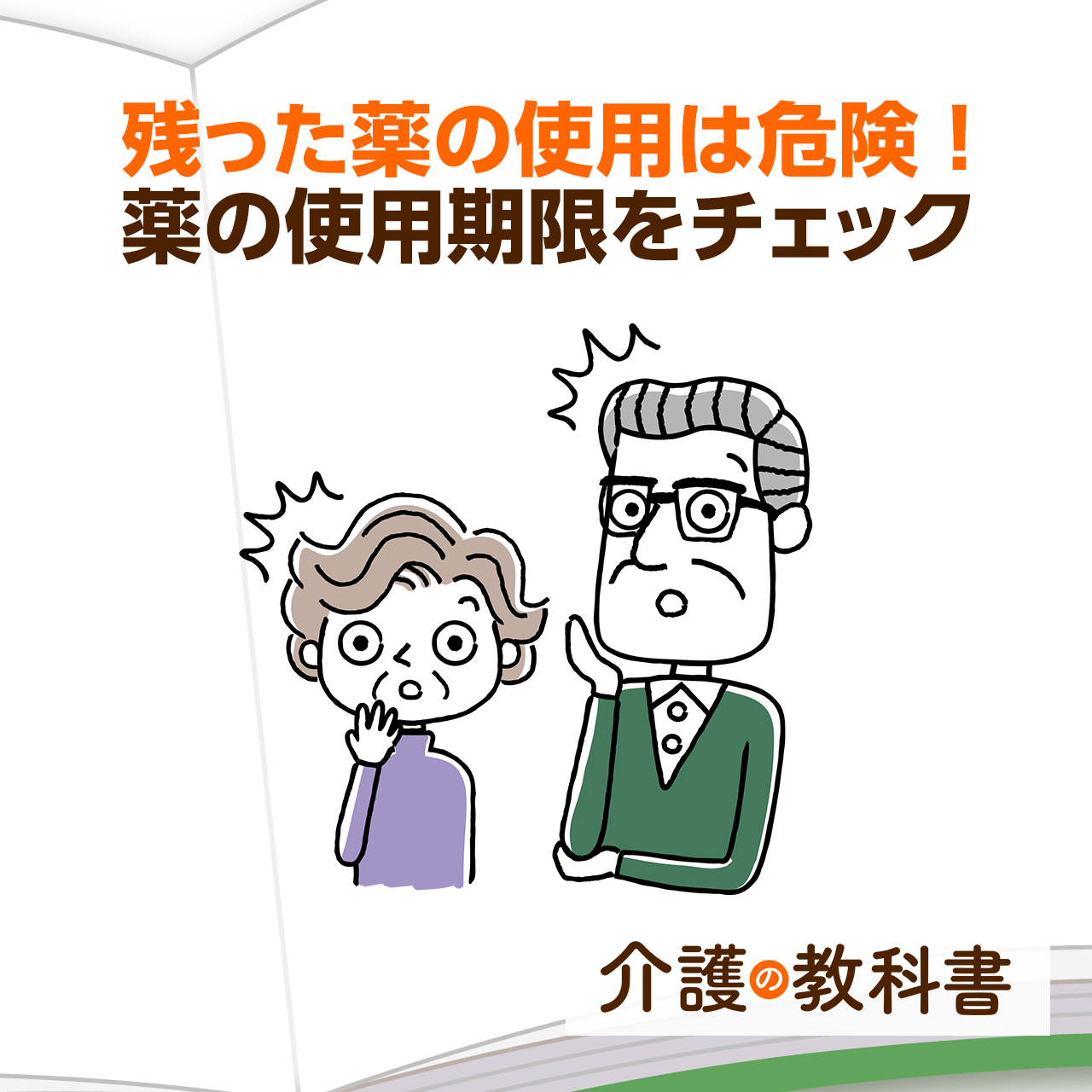 残った薬の使用は危険！
薬の使用期限をチェック

介護の教科書